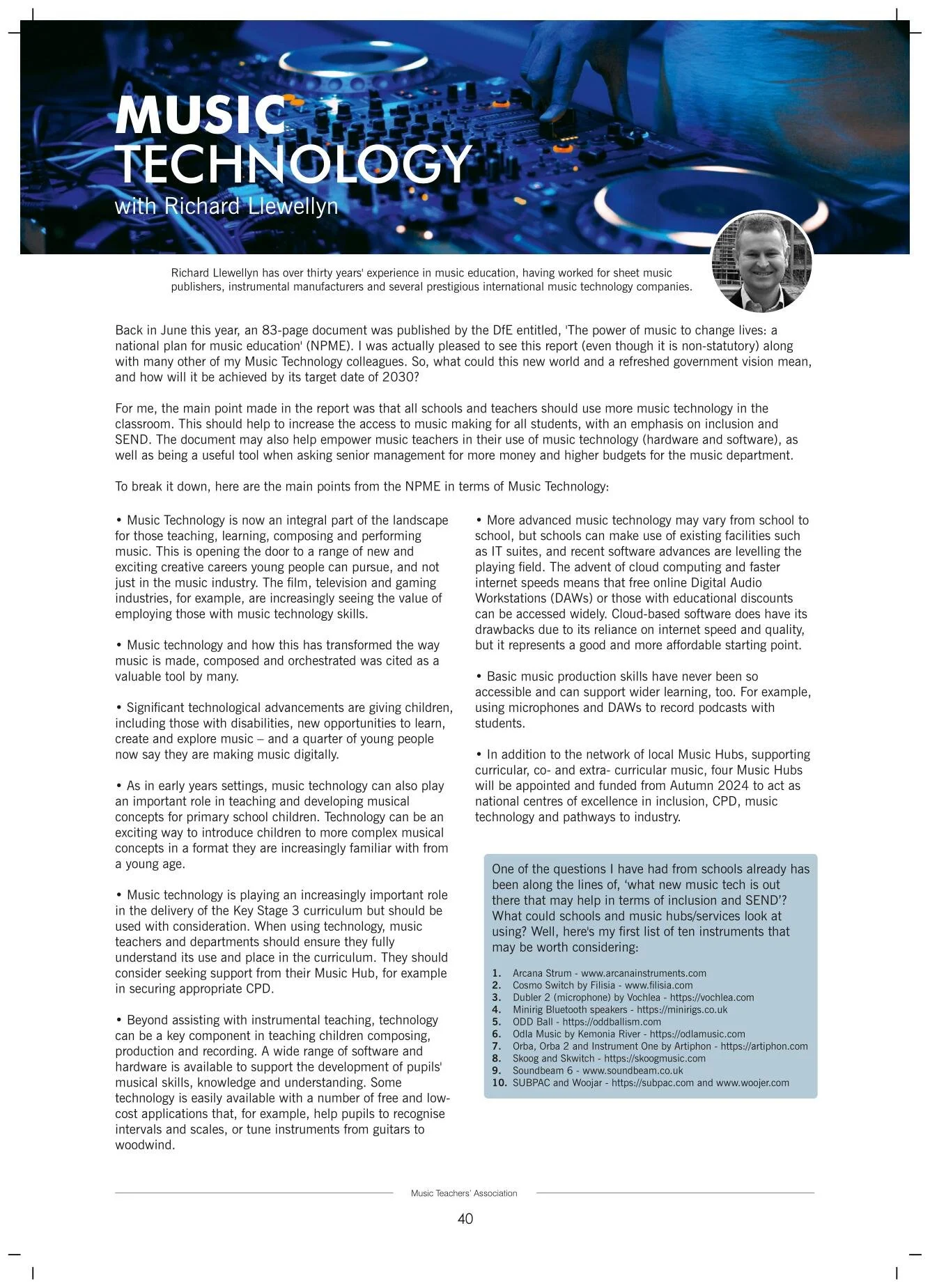 MUSIC TECHNOLOGY
with Richard Llewellyn

Richard Llewellyn has over thirty years' experience in music education, having worked for sheet music publishers, instrumental manufacturers and several prestigious international music technology companies.

Back in June this year, an 83-page document was published by the DfE entitled, 'The power of music to change lives: a national plan for music education' (NPME). I was actually pleased to see this report (even though it is non-statutory) along with many other of my Music Technology colleagues. So, what could this new world and a refreshed government vision mean, and how will it be achieved by its target date of 2030?

For me, the main point made in the report was that all schools and teachers should use more music technology in the classroom. This should help to increase the access to music making for all students, with an emphasis on inclusion and SEND. The document may also help empower music teachers in their use of music technology (hardware and software), as well as being a useful tool when asking senior management for more money and higher budgets for the music department.

To break it down, here are the main points from the NPME in terms of Music Technology:

• Music Technology is now an integral part of the landscape for those teaching, learning, composing and performing music. This is opening the door to a range of new and exciting creative careers young people can pursue, and not just in the music industry. The film, television and gaming industries, for example, are increasingly seeing the value of employing those with music technology skills.

• Music technology and how this has transformed the way music is made, composed and orchestrated was cited as a valuable tool by many.

• Significant technological advancements are giving children, including those with disabilities, new opportunities to learn, create and explore music – and a quarter of young people now say they are making music digitally.

• As in early years settings, music technology can also play an important role in teaching and developing musical concepts for primary school children. Technology can be an exciting way to introduce children to more complex musical concepts in a format they are increasingly familiar with from a young age.

• Music technology is playing an increasingly important role in the delivery of the Key Stage 3 curriculum but should be used with consideration. When using technology, music teachers and departments should ensure they fully understand its use and place in the curriculum. They should consider seeking support from their Music Hub, for example in securing appropriate CPD.

• Beyond assisting with instrumental teaching, technology can be a key component in teaching children composing, production and recording. A wide range of software and hardware is available to support the development of pupils' musical skills, knowledge and understanding. Some technology is easily available with a number of free and low-cost applications that, for example, help pupils to recognise intervals and scales, or tune instruments from guitars to woodwind.

• More advanced music technology may vary from school to school, but schools can make use of existing facilities such as IT suites, and recent software advances are levelling the playing field. The advent of cloud computing and faster internet speeds means that free online Digital Audio Workstations (DAWs) or those with educational discounts can be accessed widely. Cloud-based software does have its drawbacks due to its reliance on internet speed and quality, but it represents a good and more affordable starting point.

• Basic music production skills have never been so accessible and can support wider learning, too. For example, using microphones and DAWs to record podcasts with students.

• In addition to the network of local Music Hubs, supporting curricular, co- and extra- curricular music, four Music Hubs will be appointed and funded from Autumn 2024 to act as national centres of excellence in inclusion, CPD, music technology and pathways to industry.

One of the questions I have had from schools already has been along the lines of, 'what new music tech is out there that may help in terms of inclusion and SEND'? What could schools and music hubs/services look at using? Well, here's my first list of ten instruments that may be worth considering:

1. Arcana Strum - www.arcanainstruments.com
2. Cosmo Switch by Filisia - www.filisia.com
3. Dubler 2 (microphone) by Vochlea - https://vochlea.com
4. Minirig Bluetooth speakers - https://minirigs.co.uk
5. ODD Ball - https://oddballism.com
6. Odla Music by Kemonia River - https://odlamusic.com
7. Orba, Orba 2 and Instrument One by Artiphon - https://artiphon.com
8. Skoog and Skwitch - https://skoogmusic.com
9. Soundbeam 6 - www.soundbeam.co.uk
10. SUBPAC and Woojar - https://subpac.com and www.woojer.com

Music Teachers' Association
40